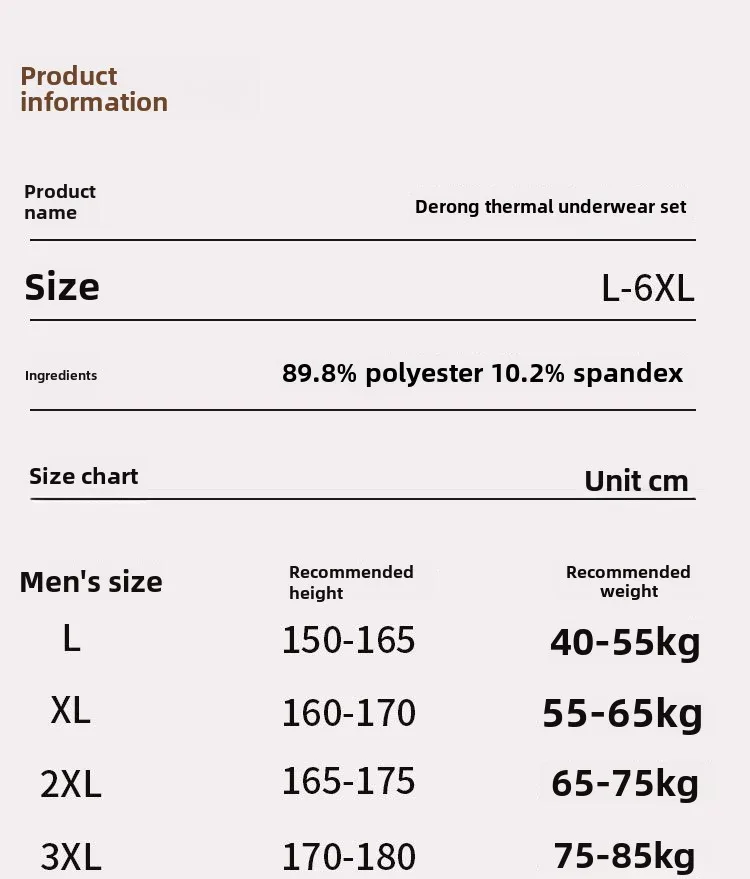 Product information

Product name Derong thermal underwear set

Size L-6XL

Ingredients 89.8% polyester 10.2% spandex

Size chart Unit cm

| Men's size | Recommended height | Recommended weight |
|---|---|---|
| L | 150-165 | 40-55kg |
| XL | 160-170 | 55-65kg |
| 2XL | 165-175 | 65-75kg |
| 3XL | 170-180 | 75-85kg |